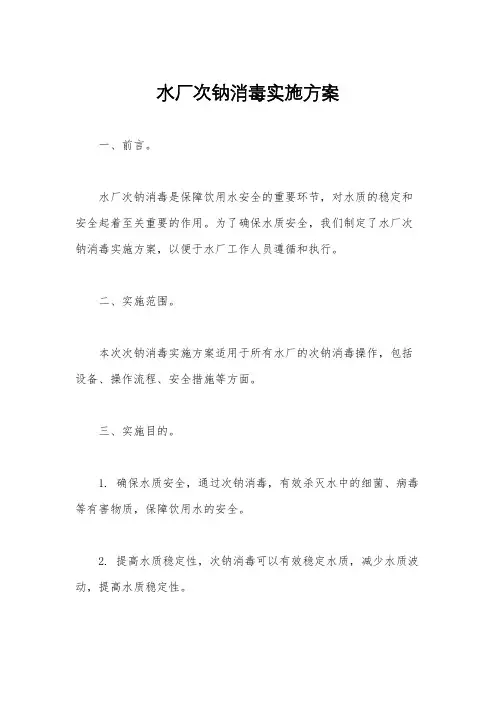 水厂次钠消毒实施方案

一、前言。

水厂次钠消毒是保障饮用水安全的重要环节，对水质的稳定和安全起着至关重要的作用。为了确保水质安全，我们制定了水厂次钠消毒实施方案，以便于水厂工作人员遵循和执行。

二、实施范围。

本次次钠消毒实施方案适用于所有水厂的次钠消毒操作，包括设备、操作流程、安全措施等方面。

三、实施目的。

1. 确保水质安全，通过次钠消毒，有效杀灭水中的细菌、病毒等有害物质，保障饮用水的安全。

2. 提高水质稳定性，次钠消毒可以有效稳定水质，减少水质波动，提高水质稳定性。